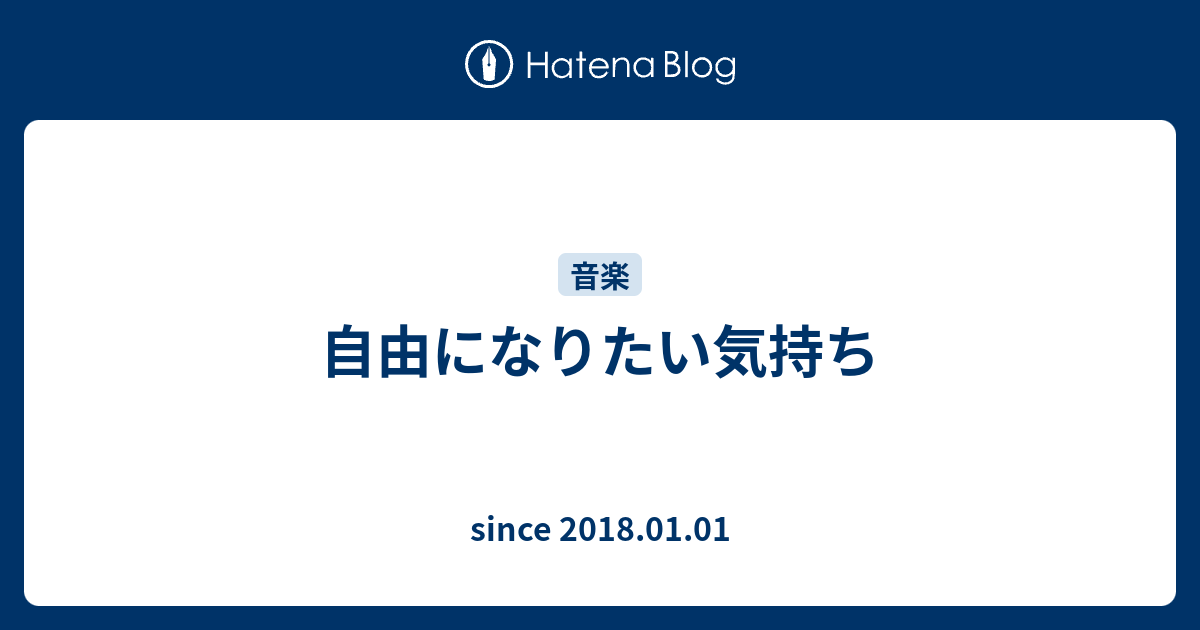 Hatena Blog

音楽

自由になりたい気持ち

since 2018.01.01